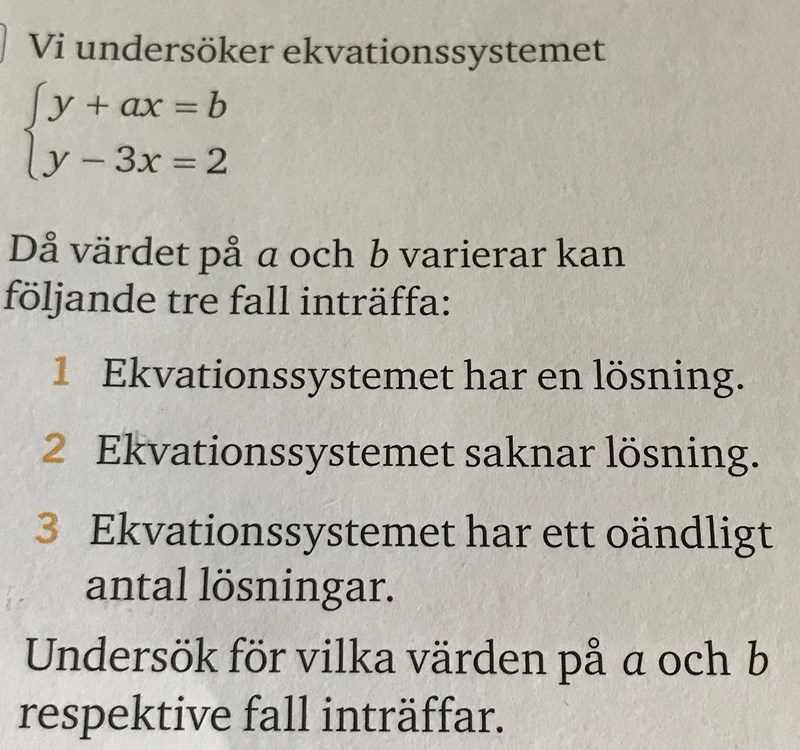 Vi undersöker ekvationssystemet

$\begin{cases} y + ax = b \\ y - 3x = 2 \end{cases}$

Då värdet på $a$ och $b$ varierar kan följande tre fall inträffa:

1 Ekvationssystemet har en lösning.

2 Ekvationssystemet saknar lösning.

3 Ekvationssystemet har ett oändligt antal lösningar.

Undersök för vilka värden på $a$ och $b$ respektive fall inträffar.